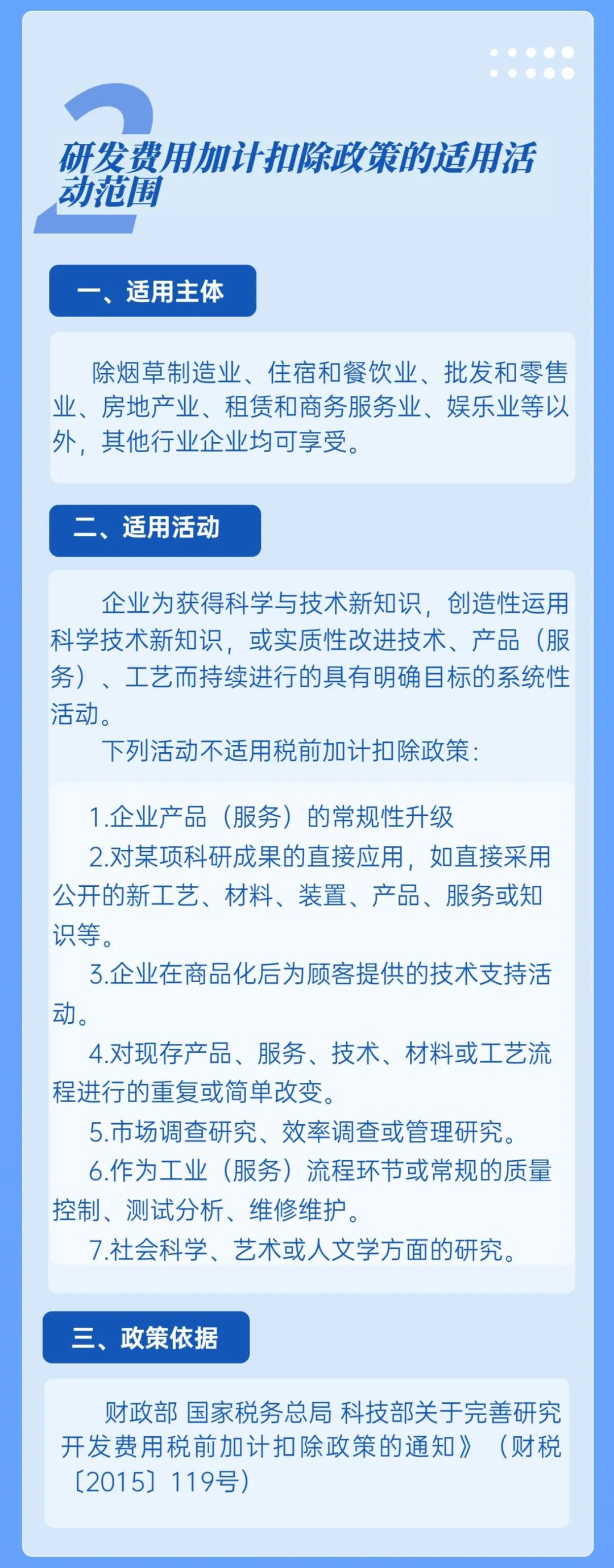 2

研发费用加计扣除政策的适用活动范围

一、适用主体

除烟草制造业、住宿和餐饮业、批发和零售业、房地产业、租赁和商务服务业、娱乐业等以外，其他行业企业均可享受。

二、适用活动

企业为获得科学与技术新知识，创造性运用科学技术新知识，或实质性改进技术、产品（服务）、工艺而持续进行的具有明确目标的系统性活动。

下列活动不适用税前加计扣除政策：

1.企业产品（服务）的常规性升级

2.对某项科研成果的直接应用，如直接采用公开的新工艺、材料、装置、产品、服务或知识等。

3.企业在商品化后为顾客提供的技术支持活动。

4.对现存产品、服务、技术、材料或工艺流程进行的重复或简单改变。

5.市场调查研究、效率调查或管理研究。

6.作为工业（服务）流程环节或常规的质量控制、测试分析、维修维护。

7.社会科学、艺术或人文学方面的研究。

三、政策依据

财政部 国家税务总局 科技部关于完善研究开发费用税前加计扣除政策的通知》（财税〔2015〕119号）